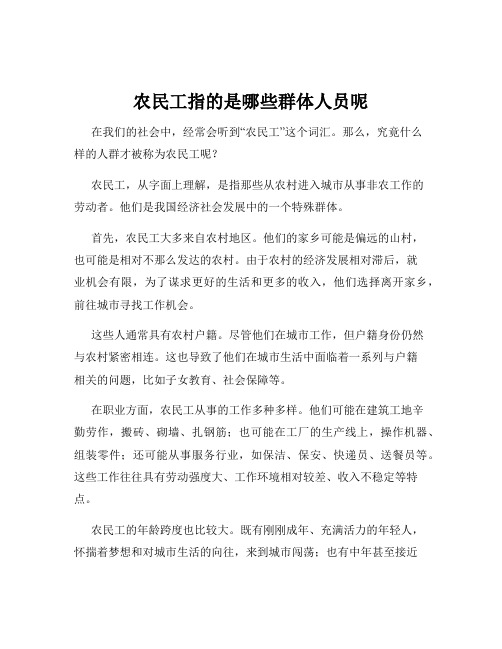 农民工指的是哪些群体人员呢

在我们的社会中，经常会听到“农民工”这个词汇。那么，究竟什么样的人群才被称为农民工呢？

农民工，从字面上理解，是指那些从农村进入城市从事非农工作的劳动者。他们是我国经济社会发展中的一个特殊群体。

首先，农民工大多来自农村地区。他们的家乡可能是偏远的山村，也可能是相对不那么发达的农村。由于农村的经济发展相对滞后，就业机会有限，为了谋求更好的生活和更多的收入，他们选择离开家乡，前往城市寻找工作机会。

这些人通常具有农村户籍。尽管他们在城市工作，但户籍身份仍然与农村紧密相连。这也导致了他们在城市生活中面临着一系列与户籍相关的问题，比如子女教育、社会保障等。

在职业方面，农民工从事的工作多种多样。他们可能在建筑工地辛勤劳作，搬砖、砌墙、扎钢筋；也可能在工厂的生产线上，操作机器、组装零件；还可能从事服务行业，如保洁、保安、快递员、送餐员等。这些工作往往具有劳动强度大、工作环境相对较差、收入不稳定等特点。

农民工的年龄跨度也比较大。既有刚刚成年、充满活力的年轻人，怀揣着梦想和对城市生活的向往，来到城市闯荡；也有中年甚至接近